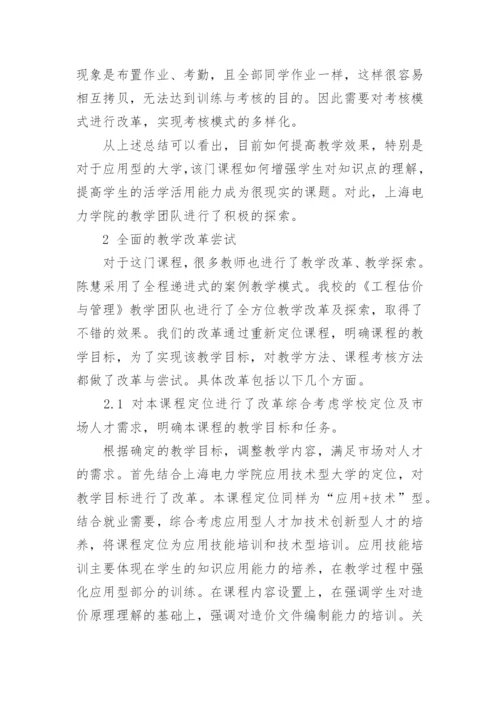 现象是布置作业、考勤，且全部同学作业一样，这样很容易相互拷贝，无法达到训练与考核的目的。因此需要对考核模式进行改革，实现考核模式的多样化。

从上述总结可以看出，目前如何提高教学效果，特别是对于应用型的大学，该门课程如何增强学生对知识点的理解，提高学生的活学活用能力成为很现实的课题。对此，上海电力学院的教学团队进行了积极的探索。

2 全面的教学改革尝试

对于这门课程，很多教师也进行了教学改革、教学探索。陈慧采用了全程递进式的案例教学模式。我校的《工程估价与管理》教学团队也进行了全方位教学改革及探索，取得了不错的效果。我们的改革通过重新定位课程，明确课程的教学目标，为了实现该教学目标，对教学方法、课程考核方法都做了改革与尝试。具体改革包括以下几个方面。

2.1 对本课程定位进行了改革综合考虑学校定位及市场人才需求，明确本课程的教学目标和任务。

根据确定的教学目标，调整教学内容，满足市场对人才的需求。首先结合上海电力学院应用技术型大学的定位，对教学目标进行了改革。本课程定位同样为“应用+技术”型。结合就业需要，综合考虑应用型人才加技术创新型人才的培养，将课程定位为应用技能培训和技术型培训。应用技能培训主要体现在学生的知识应用能力的培养，在教学过程中强化应用型部分的训练。在课程内容设置上，在强调学生对造价原理理解的基础上，强调对造价文件编制能力的培训。关